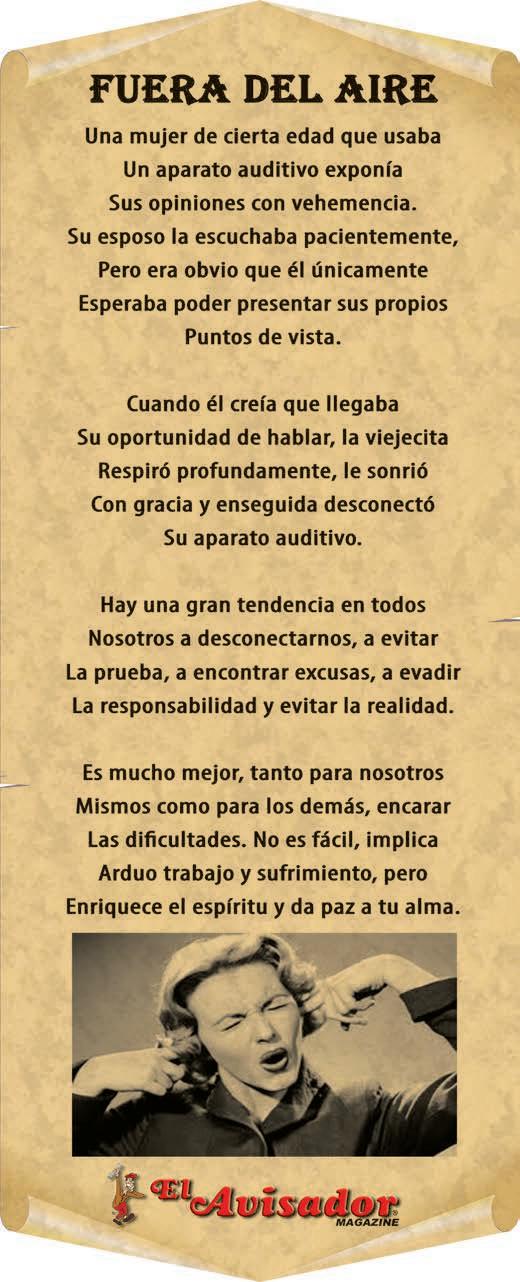 FUERA DEL AIRE

Una mujer de cierta edad que usaba
Un aparato auditivo exponía
Sus opiniones con vehemencia.
Su esposo la escuchaba pacientemente,
Pero era obvio que él únicamente
Esperaba poder presentar sus propios
Puntos de vista.

Cuando él creía que llegaba
Su oportunidad de hablar, la viejecita
Respiró profundamente, le sonrió
Con gracia y enseguida desconectó
Su aparato auditivo.

Hay una gran tendencia en todos
Nosotros a desconectarnos, a evitar
La prueba, a encontrar excusas, a evadir
La responsabilidad y evitar la realidad.

Es mucho mejor, tanto para nosotros
Mismos como para los demás, encarar
Las dificultades. No es fácil, implica
Arduo trabajo y sufrimiento, pero
Enriquece el espíritu y da paz a tu alma.

El Avisador
MAGAZINE